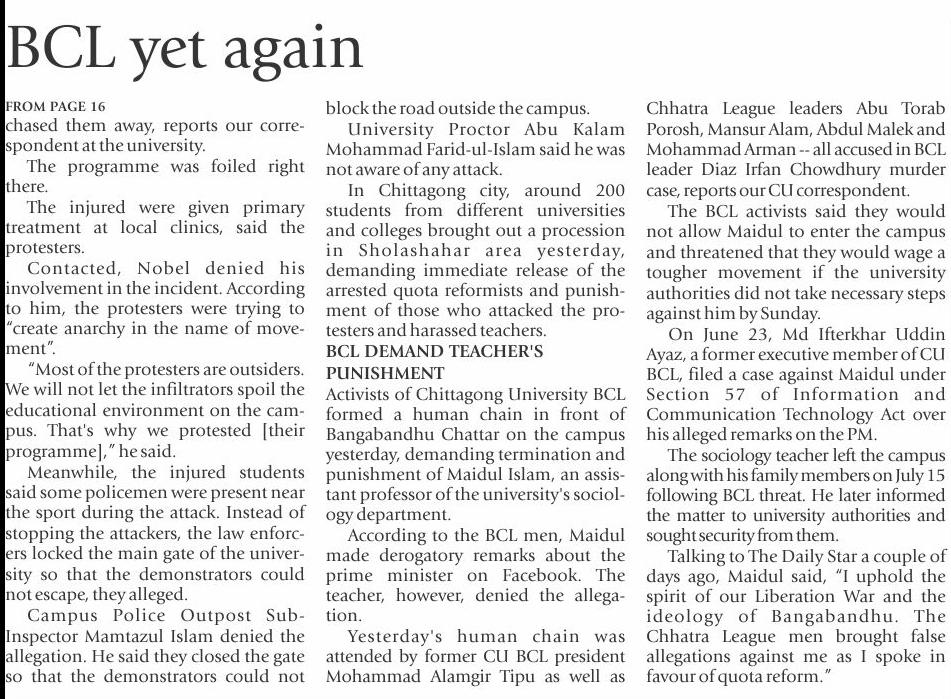 BCL yet again

FROM PAGE 16
chased them away, reports our correspondent at the university.

The programme was foiled right there.

The injured were given primary treatment at local clinics, said the protesters.

Contacted, Nobel denied his involvement in the incident. According to him, the protesters were trying to "create anarchy in the name of movement".

"Most of the protesters are outsiders. We will not let the infiltrators spoil the educational environment on the campus. That's why we protested [their programme]," he said.

Meanwhile, the injured students said some policemen were present near the sport during the attack. Instead of stopping the attackers, the law enforcers locked the main gate of the university so that the demonstrators could not escape, they alleged.

Campus Police Outpost Sub-Inspector Mamtazul Islam denied the allegation. He said they closed the gate so that the demonstrators could not block the road outside the campus.

University Proctor Abu Kalam Mohammad Farid-ul-Islam said he was not aware of any attack.

In Chittagong city, around 200 students from different universities and colleges brought out a procession in Sholashahar area yesterday, demanding immediate release of the arrested quota reformists and punishment of those who attacked the protesters and harassed teachers.

BCL DEMAND TEACHER'S PUNISHMENT
Activists of Chittagong University BCL formed a human chain in front of Bangabandhu Chattar on the campus yesterday, demanding termination and punishment of Maidul Islam, an assistant professor of the university's sociology department.

According to the BCL men, Maidul made derogatory remarks about the prime minister on Facebook. The teacher, however, denied the allegation.

Yesterday's human chain was attended by former CU BCL president Mohammad Alamgir Tipu as well as Chhatra League leaders Abu Torab Porosh, Mansur Alam, Abdul Malek and Mohammad Arman -- all accused in BCL leader Diaz Irfan Chowdhury murder case, reports our CU correspondent.

The BCL activists said they would not allow Maidul to enter the campus and threatened that they would wage a tougher movement if the university authorities did not take necessary steps against him by Sunday.

On June 23, Md Ifterkhar Uddin Ayaz, a former executive member of CU BCL, filed a case against Maidul under Section 57 of Information and Communication Technology Act over his alleged remarks on the PM.

The sociology teacher left the campus along with his family members on July 15 following BCL threat. He later informed the matter to university authorities and sought security from them.

Talking to The Daily Star a couple of days ago, Maidul said, "I uphold the spirit of our Liberation War and the ideology of Bangabandhu. The Chhatra League men brought false allegations against me as I spoke in favour of quota reform."